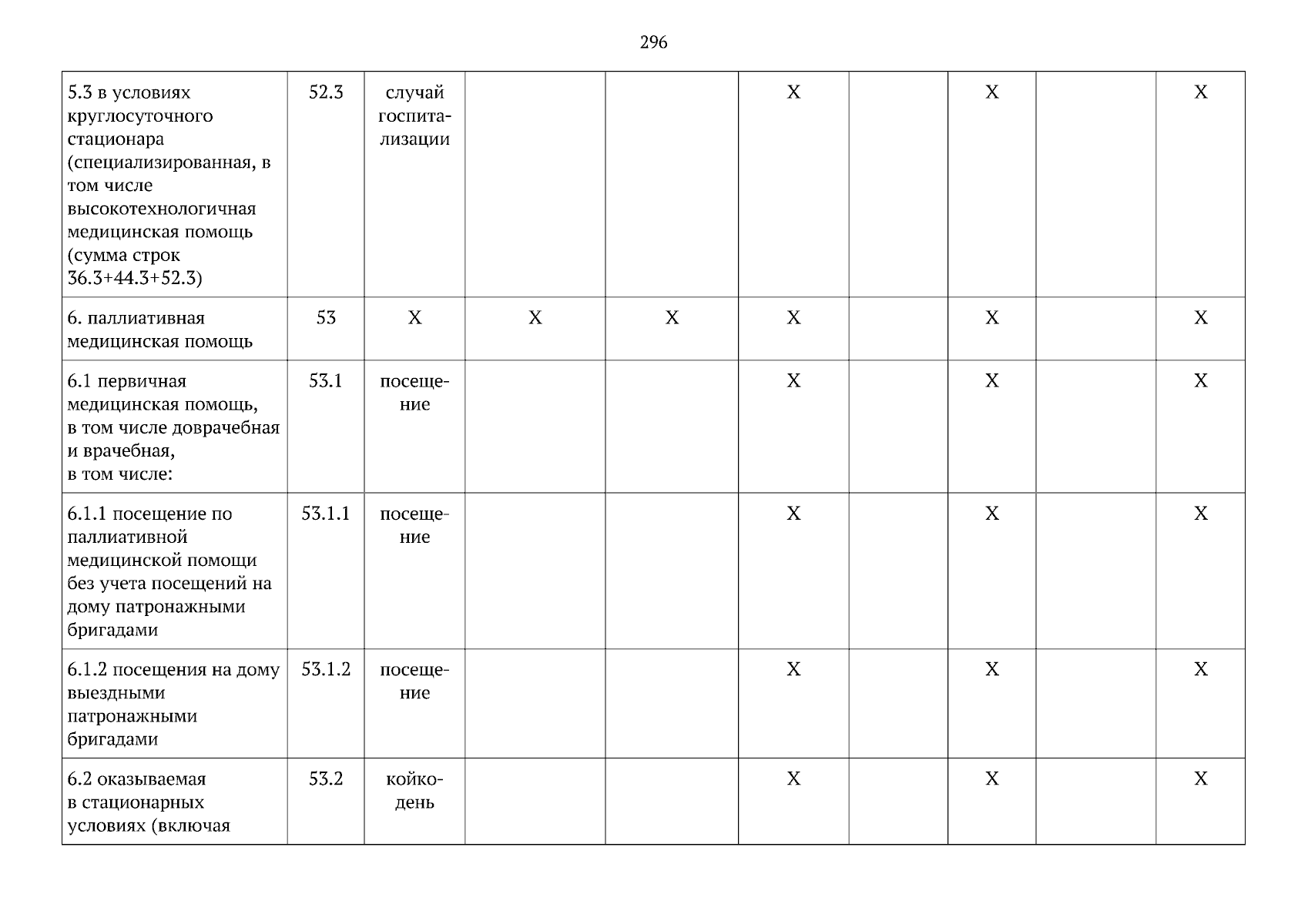 296

| 5.3 в условиях круглосуточного стационара (специализированная, в том числе высокотехнологичная медицинская помощь (сумма строк 36.3+44.3+52.3) | 52.3 | случай госпитализации |  |  | X |  | X |  | X |
|---|---|---|---|---|---|---|---|---|---|
| 6. паллиативная медицинская помощь | 53 | X | X | X | X |  | X |  | X |
| 6.1 первичная медицинская помощь, в том числе доврачебная и врачебная, в том числе: | 53.1 | посещение |  |  | X |  | X |  | X |
| 6.1.1 посещение по паллиативной медицинской помощи без учета посещений на дому патронажными бригадами | 53.1.1 | посещение |  |  | X |  | X |  | X |
| 6.1.2 посещения на дому выездными патронажными бригадами | 53.1.2 | посещение |  |  | X |  | X |  | X |
| 6.2 оказываемая в стационарных условиях (включая | 53.2 | койко-день |  |  | X |  | X |  | X |